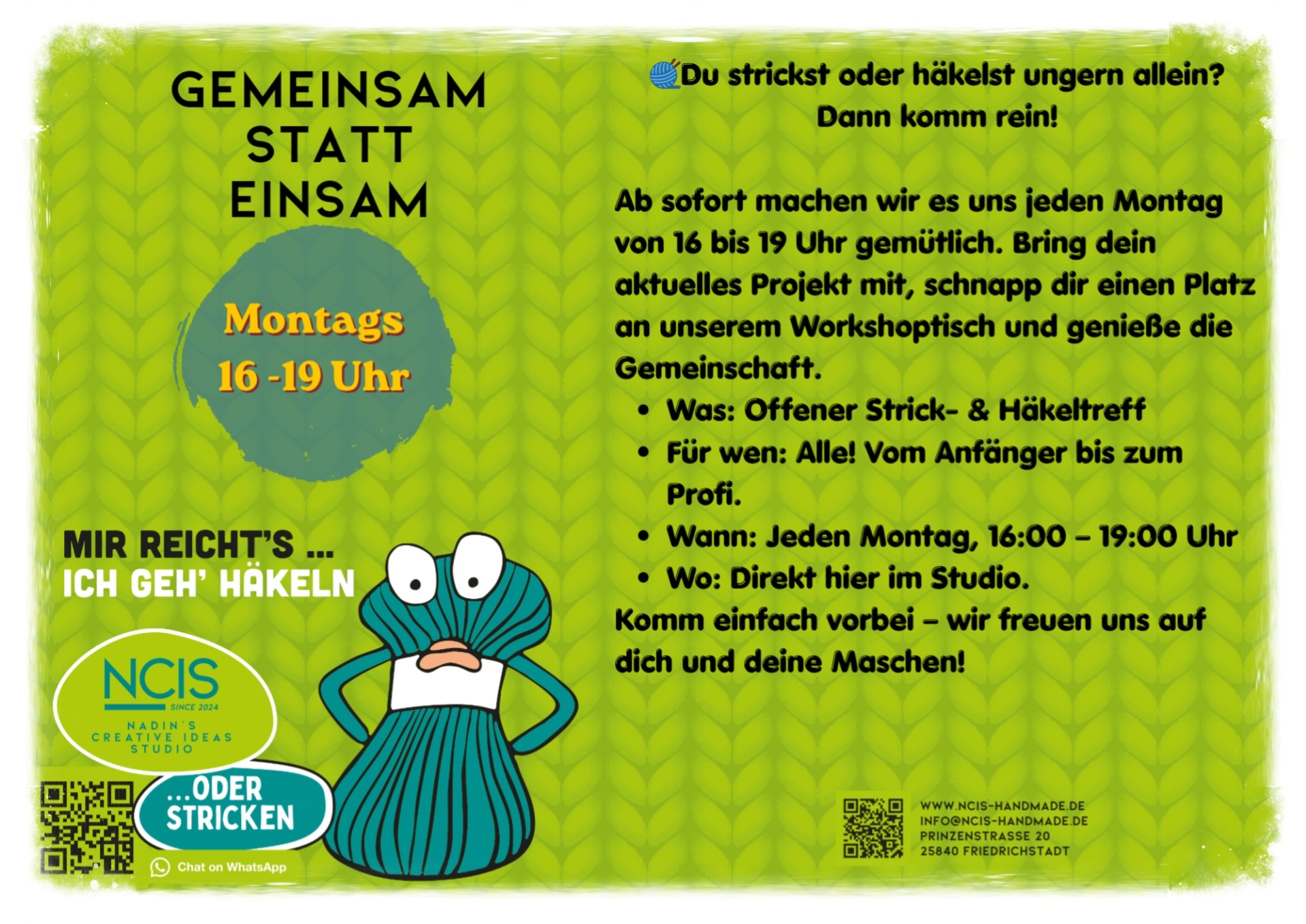 GEMEINSAM
STATT
EINSAM

Montags
16 -19 Uhr

MIR REICHT'S ...
ICH GEH' HÄKELN

NCIS
SINCE 2024
NADIN'S
CREATIVE IDEAS
STUDIO

...ODER
STRICKEN

Chat on WhatsApp

Du strickst oder häkelst ungern allein?
Dann komm rein!

Ab sofort machen wir es uns jeden Montag von 16 bis 19 Uhr gemütlich. Bring dein aktuelles Projekt mit, schnapp dir einen Platz an unserem Workshoptisch und genieße die Gemeinschaft.

• Was: Offener Strick- & Häkeltreff
• Für wen: Alle! Vom Anfänger bis zum Profi.
• Wann: Jeden Montag, 16:00 – 19:00 Uhr
• Wo: Direkt hier im Studio.

Komm einfach vorbei – wir freuen uns auf dich und deine Maschen!

WWW.NCIS-HANDMADE.DE
INFO@NCIS-HANDMADE.DE
PRINZENSTRASSE 20
25840 FRIEDRICHSTADT